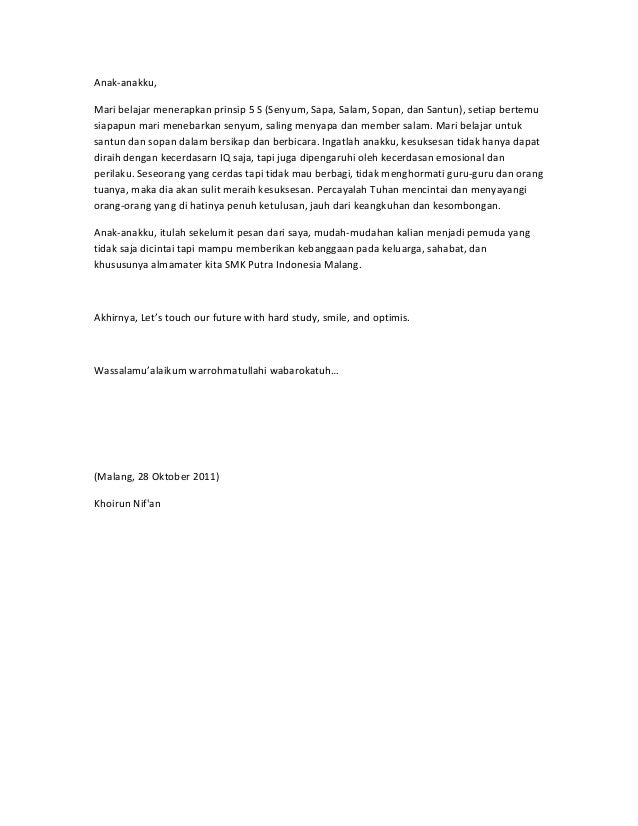 Anak-anakku,

Mari belajar menerapkan prinsip 5 S (Senyum, Sapa, Salam, Sopan, dan Santun), setiap bertemu siapapun mari menebarkan senyum, saling menyapa dan member salam. Mari belajar untuk santun dan sopan dalam bersikap dan berbicara. Ingatlah anakku, kesuksesan tidak hanya dapat diraih dengan kecerdasarn IQ saja, tapi juga dipengaruhi oleh kecerdasan emosional dan perilaku. Seseorang yang cerdas tapi tidak mau berbagi, tidak menghormati guru-guru dan orang tuanya, maka dia akan sulit meraih kesuksesan. Percayalah Tuhan mencintai dan menyayangi orang-orang yang di hatinya penuh ketulusan, jauh dari keangkuhan dan kesombongan.

Anak-anakku, itulah sekelumit pesan dari saya, mudah-mudahan kalian menjadi pemuda yang tidak saja dicintai tapi mampu memberikan kebanggaan pada keluarga, sahabat, dan khususunya almamater kita SMK Putra Indonesia Malang.

Akhirnya, Let's touch our future with hard study, smile, and optimis.

Wassalamu'alaikum warrohmatullahi wabarokatuh...

(Malang, 28 Oktober 2011)

Khoirun Nif'an